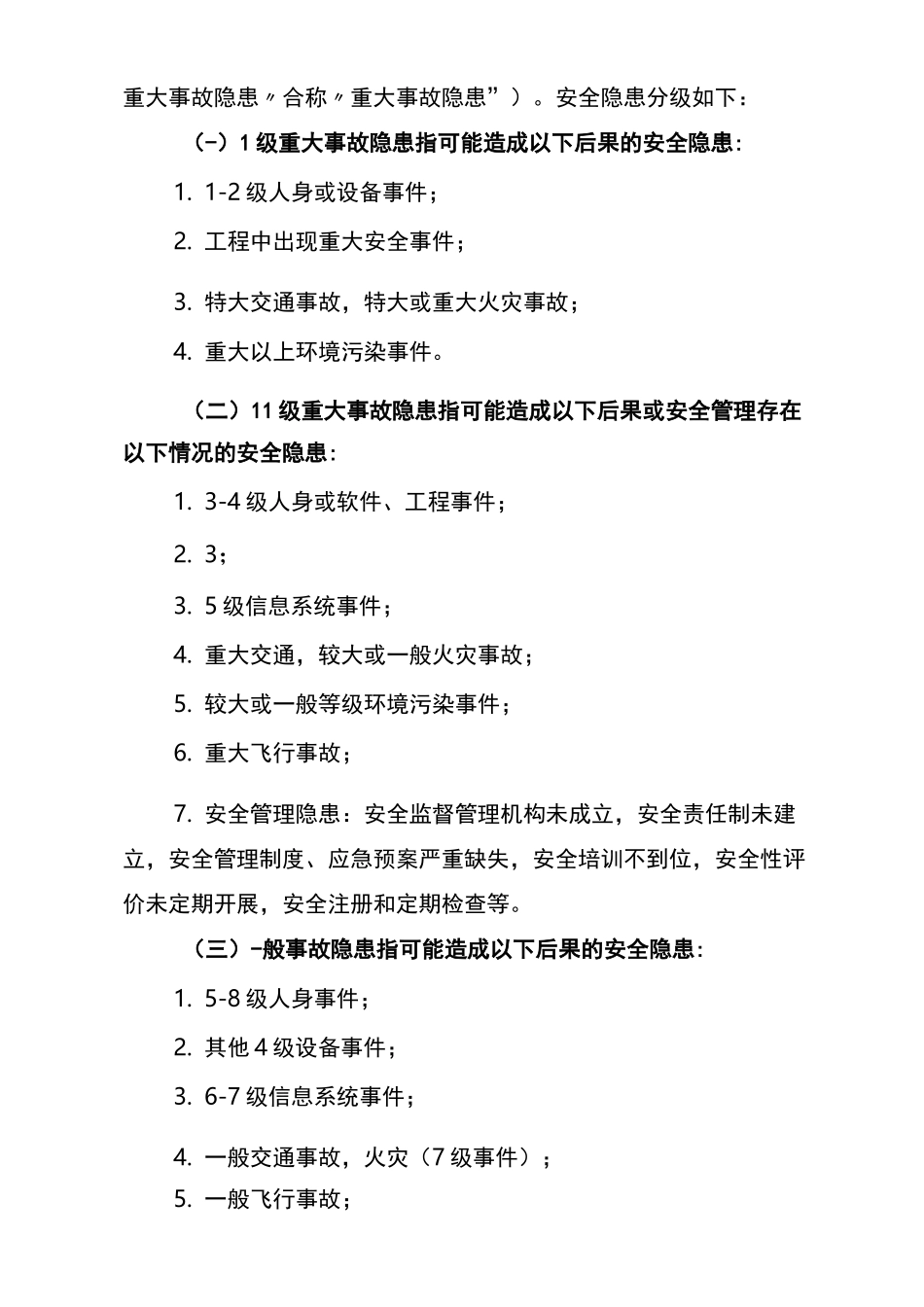 重大事故隐患〃合称〃重大事故隐患”）。安全隐患分级如下：

（－）1级重大事故隐患指可能造成以下后果的安全隐患：

1. 1-2级人身或设备事件；

2. 工程中出现重大安全事件；

3. 特大交通事故，特大或重大火灾事故；

4. 重大以上环境污染事件。

（二）11级重大事故隐患指可能造成以下后果或安全管理存在以下情况的安全隐患：

1. 3-4级人身或软件、工程事件；

2. 3；

3. 5级信息系统事件；

4. 重大交通，较大或一般火灾事故；

5. 较大或一般等级环境污染事件；

6. 重大飞行事故；

7. 安全管理隐患：安全监督管理机构未成立，安全责任制未建立，安全管理制度、应急预案严重缺失，安全培训不到位，安全性评价未定期开展，安全注册和定期检查等。

（三）－般事故隐患指可能造成以下后果的安全隐患：

1. 5-8级人身事件；

2. 其他4级设备事件；

3. 6-7级信息系统事件；

4. 一般交通事故，火灾（7级事件）；

5. 一般飞行事故；